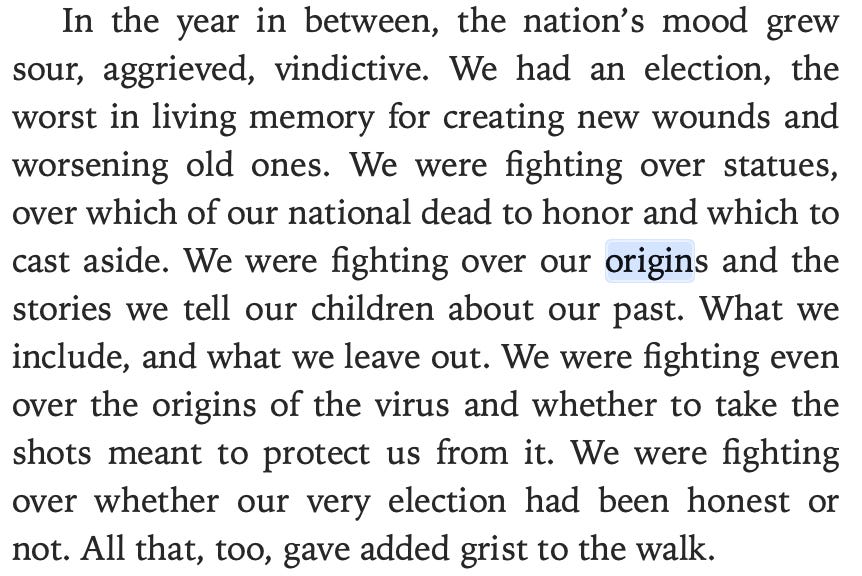 In the year in between, the nation's mood grew sour, aggrieved, vindictive. We had an election, the worst in living memory for creating new wounds and worsening old ones. We were fighting over statues, over which of our national dead to honor and which to cast aside. We were fighting over our origins and the stories we tell our children about our past. What we include, and what we leave out. We were fighting even over the origins of the virus and whether to take the shots meant to protect us from it. We were fighting over whether our very election had been honest or not. All that, too, gave added grist to the walk.